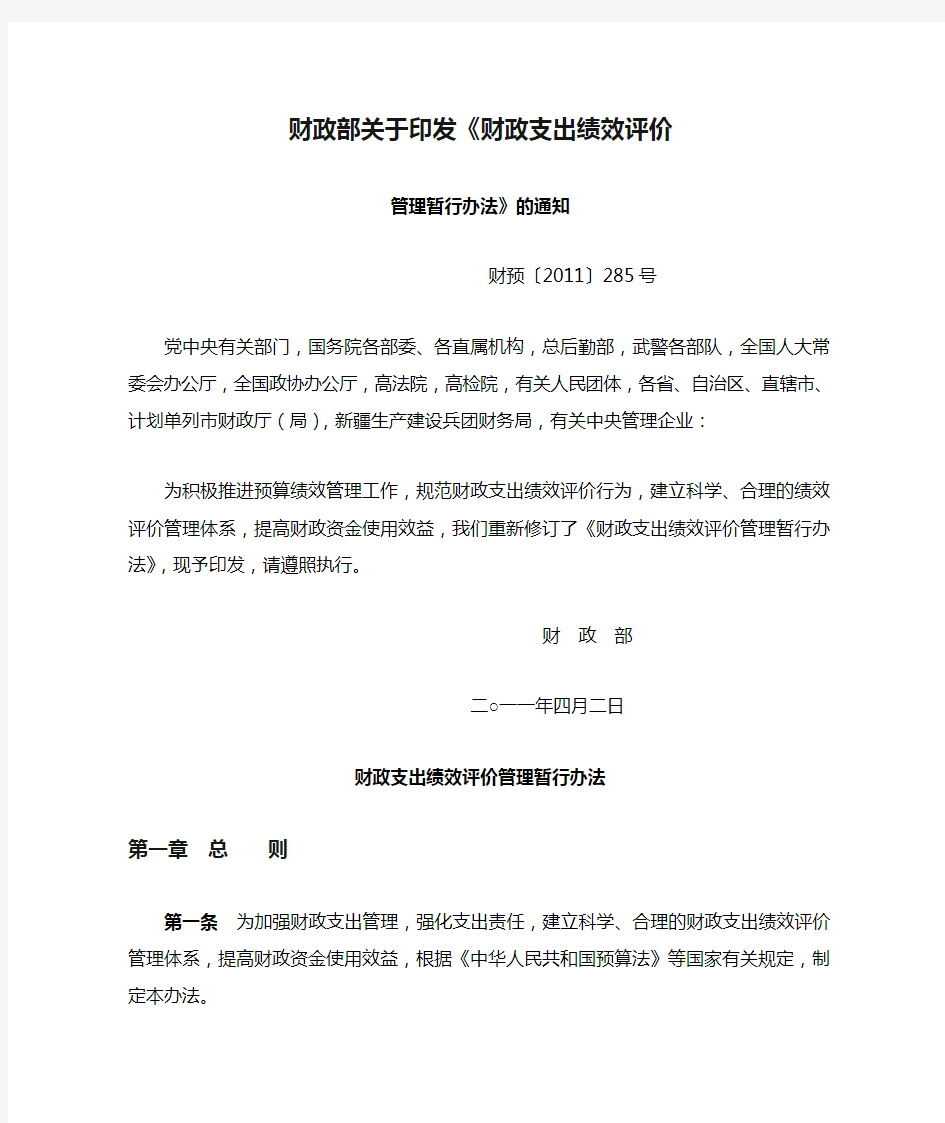 财政部关于印发《财政支出绩效评价

管理暂行办法》的通知

财预〔2011〕285号

党中央有关部门，国务院各部委、各直属机构，总后勤部，武警各部队，全国人大常委会办公厅，全国政协办公厅，高法院，高检院，有关人民团体，各省、自治区、直辖市、计划单列市财政厅（局），新疆生产建设兵团财务局，有关中央管理企业：

为积极推进预算绩效管理工作，规范财政支出绩效评价行为，建立科学、合理的绩效评价管理体系，提高财政资金使用效益，我们重新修订了《财政支出绩效评价管理暂行办法》，现予印发，请遵照执行。

财　政　部

二○一一年四月二日

财政支出绩效评价管理暂行办法

第一章　总　　则

第一条　为加强财政支出管理，强化支出责任，建立科学、合理的财政支出绩效评价管理体系，提高财政资金使用效益，根据《中华人民共和国预算法》等国家有关规定，制定本办法。